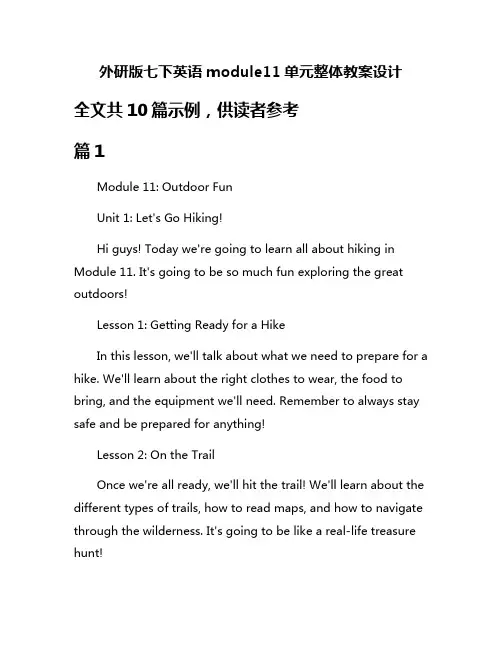 外研版七下英语 module11 单元整体教案设计

全文共 10 篇示例，供读者参考

篇 1

Module 11: Outdoor Fun

Unit 1: Let's Go Hiking!

Hi guys! Today we're going to learn all about hiking in Module 11. It's going to be so much fun exploring the great outdoors!

Lesson 1: Getting Ready for a Hike

In this lesson, we'll talk about what we need to prepare for a hike. We'll learn about the right clothes to wear, the food to bring, and the equipment we'll need. Remember to always stay safe and be prepared for anything!

Lesson 2: On the Trail

Once we're all ready, we'll hit the trail! We'll learn about the different types of trails, how to read maps, and how to navigate through the wilderness. It's going to be like a real-life treasure hunt!